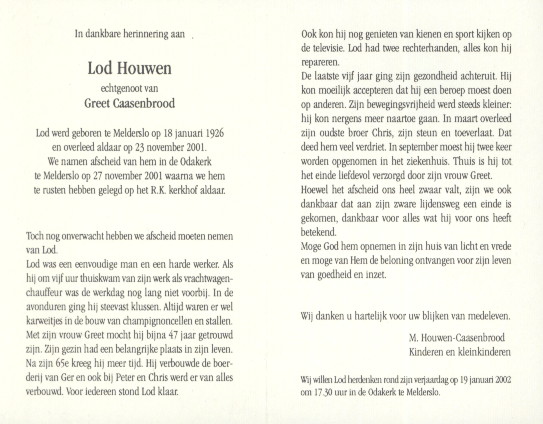 In dankbare herinnering aan

Lod Houwen

echtgenoot van

Greet Caasenbrood

Lod werd geboren te Melderslo op 18 januari 1926 en overleed aldaar op 23 november 2001. We namen afscheid van hem in de Odakerk te Melderslo op 27 november 2001 waarna we hem te rusten hebben gelegd op het R.K. kerkhof aldaar.

Toch nog onverwacht hebben we afscheid moeten nemen van Lod.
Lod was een eenvoudige man en een harde werker. Als hij om vijf uur thuiskwam van zijn werk als vrachtwagenchauffeur was de werkdag nog lang niet voorbij. In de avonduren ging hij steevast klussen. Altijd waren er wel karweitjes in de bouw van champignoncellen en stallen. Met zijn vrouw Greet mocht hij bijna 47 jaar getrouwd zijn. Zijn gezin had een belangrijke plaats in zijn leven. Na zijn 65e kreeg hij meer tijd. Hij verbouwde de boerderij van Ger en ook bij Peter en Chris werd er van alles verbouwd. Voor iedereen stond Lod klaar.

Ook kon hij nog genieten van kienen en sport kijken op de televisie. Lod had twee rechterhanden, alles kon hij repareren.
De laatste vijf jaar ging zijn gezondheid achteruit. Hij kon moeilijk accepteren dat hij een beroep moest doen op anderen. Zijn bewegingsvrijheid werd steeds kleiner: hij kon nergens meer naartoe gaan. In maart overleed zijn oudste broer Chris, zijn steun en toeverlaat. Dat deed hem veel verdriet. In september moest hij twee keer worden opgenomen in het ziekenhuis. Thuis is hij tot het einde liefdevol verzorgd door zijn vrouw Greet.
Hoewel het afscheid ons heel zwaar valt, zijn we ook dankbaar dat aan zijn zware lijdensweg een einde is gekomen, dankbaar voor alles wat hij voor ons heeft betekend.
Moge God hem opnemen in zijn huis van licht en vrede en moge van Hem de beloning ontvangen voor zijn leven van goedheid en inzet.

Wij danken u hartelijk voor uw blijken van medeleven.

M. Houwen-Caasenbrood
Kinderen en kleinkinderen

Wij willen Lod herdenken rond zijn verjaardag op 19 januari 2002 om 17.30 uur in de Odakerk te Melderslo.